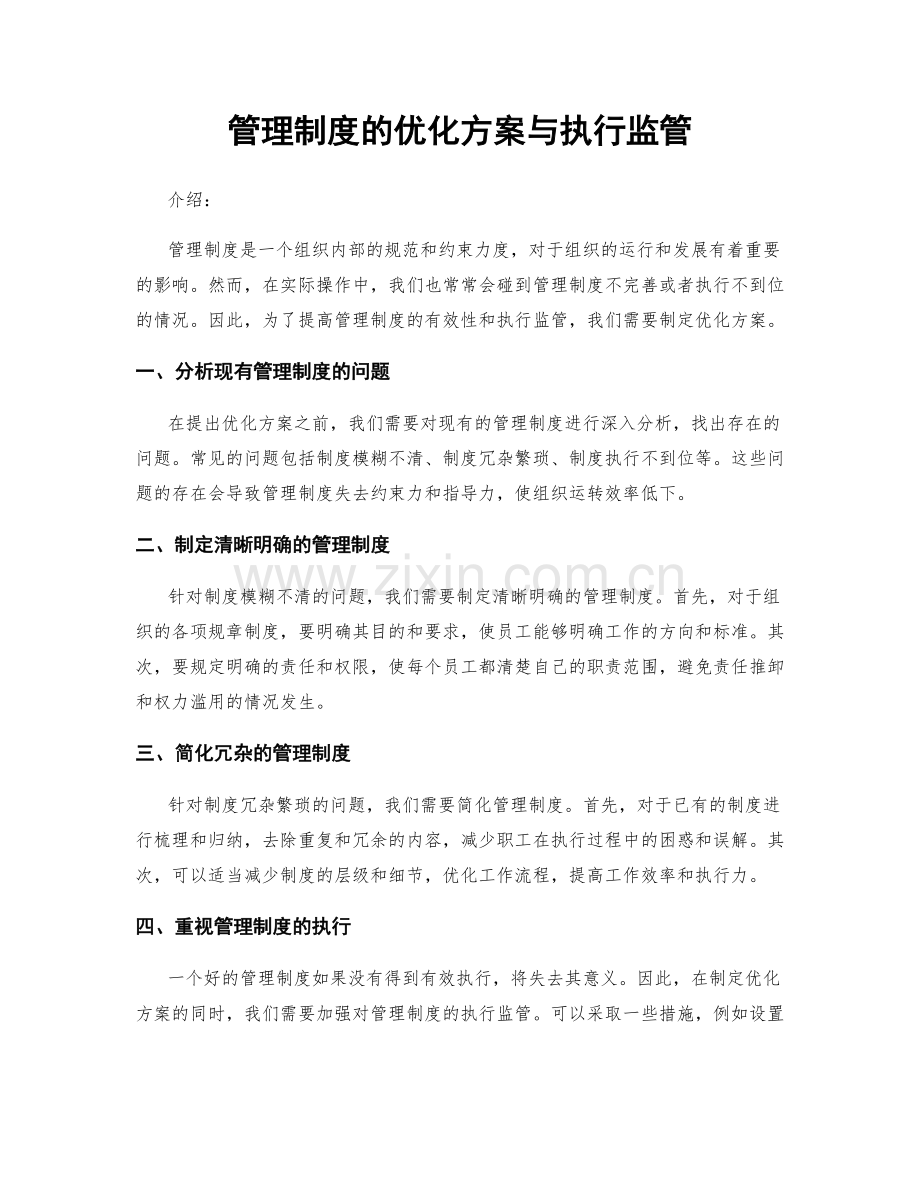 管理制度的优化方案与执行监管

介绍：

管理制度是一个组织内部的规范和约束力度，对于组织的运行和发展有着重要的影响。然而，在实际操作中，我们也常常会碰到管理制度不完善或者执行不到位的情况。因此，为了提高管理制度的有效性和执行监管，我们需要制定优化方案。

一、分析现有管理制度的问题

在提出优化方案之前，我们需要对现有的管理制度进行深入分析，找出存在的问题。常见的问题包括制度模糊不清、制度冗杂繁琐、制度执行不到位等。这些问题的存在会导致管理制度失去约束力和指导力，使组织运转效率低下。

二、制定清晰明确的管理制度

针对制度模糊不清的问题，我们需要制定清晰明确的管理制度。首先，对于组织的各项规章制度，要明确其目的和要求，使员工能够明确工作的方向和标准。其次，要规定明确的责任和权限，使每个员工都清楚自己的职责范围，避免责任推卸和权力滥用的情况发生。

三、简化冗杂的管理制度

针对制度冗杂繁琐的问题，我们需要简化管理制度。首先，对于已有的制度进行梳理和归纳，去除重复和冗余的内容，减少职工在执行过程中的困惑和误解。其次，可以适当减少制度的层级和细节，优化工作流程，提高工作效率和执行力。

四、重视管理制度的执行

一个好的管理制度如果没有得到有效执行，将失去其意义。因此，在制定优化方案的同时，我们需要加强对管理制度的执行监管。可以采取一些措施，例如设置

www.zixin.com.cn